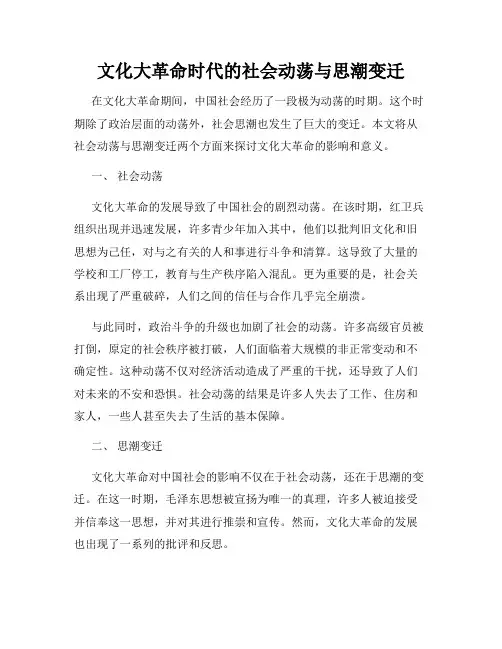 文化大革命时代的社会动荡与思潮变迁

在文化大革命期间，中国社会经历了一段极为动荡的时期。这个时期除了政治层面的动荡外，社会思潮也发生了巨大的变迁。本文将从社会动荡与思潮变迁两个方面来探讨文化大革命的影响和意义。

一、 社会动荡

文化大革命的发展导致了中国社会的剧烈动荡。在该时期，红卫兵组织出现并迅速发展，许多青少年加入其中，他们以批判旧文化和旧思想为己任，对与之有关的人和事进行斗争和清算。这导致了大量的学校和工厂停工，教育与生产秩序陷入混乱。更为重要的是，社会关系出现了严重破碎，人们之间的信任与合作几乎完全崩溃。

与此同时，政治斗争的升级也加剧了社会的动荡。许多高级官员被打倒，原定的社会秩序被打破，人们面临着大规模的非正常变动和不确定性。这种动荡不仅对经济活动造成了严重的干扰，还导致了人们对未来的不安和恐惧。社会动荡的结果是许多人失去了工作、住房和家人，一些人甚至失去了生活的基本保障。

二、 思潮变迁

文化大革命对中国社会的影响不仅在于社会动荡，还在于思潮的变迁。在这一时期，毛泽东思想被宣扬为唯一的真理，许多人被迫接受并信奉这一思想，并对其进行推崇和宣传。然而，文化大革命的发展也出现了一系列的批评和反思。